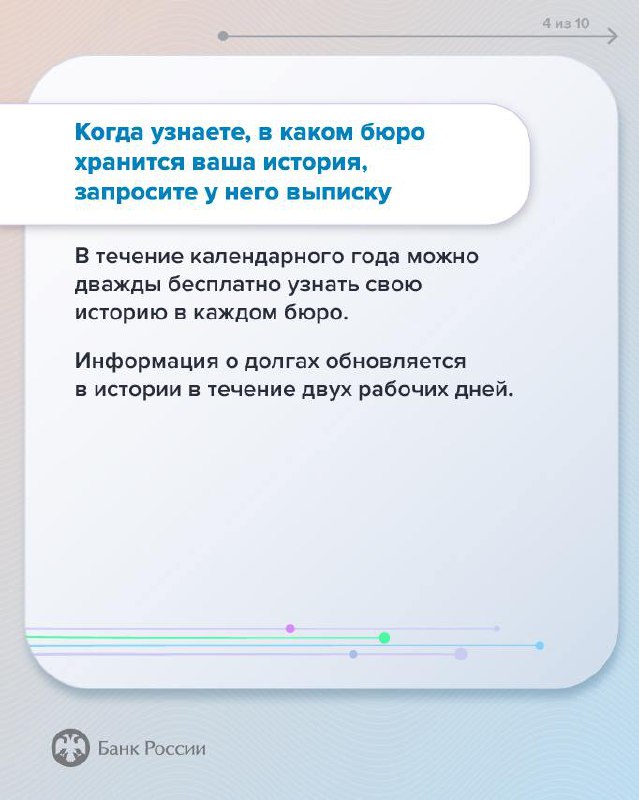 4 из 10

Когда узнаете, в каком бюро хранится ваша история, запросите у него выписку

В течение календарного года можно дважды бесплатно узнать свою историю в каждом бюро.

Информация о долгах обновляется в истории в течение двух рабочих дней.

Банк России